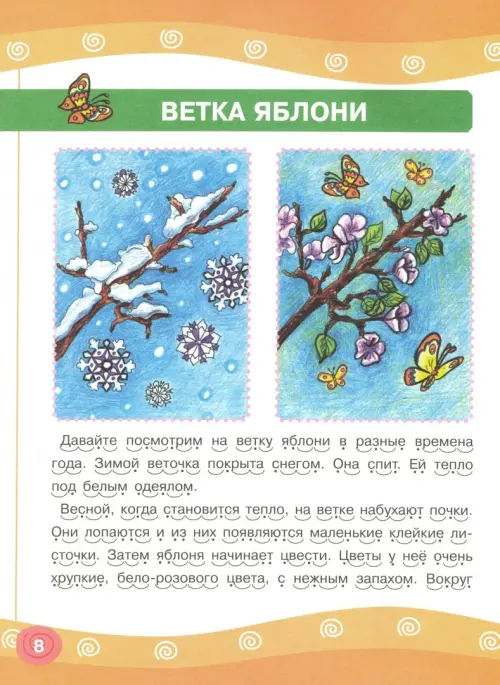 ВЕТКА ЯБЛОНИ

Давайте посмотрим на ветку яблони в разные времена года. Зимой веточка покрыта снегом. Она спит. Ей тепло под белым одеялом.

Весной, когда становится тепло, на ветке набухают почки. Они лопаются и из них появляются маленькие клейкие листочки. Затем яблоня начинает цвести. Цветы у неё очень хрупкие, бело-розового цвета, с нежным запахом. Вокруг

8